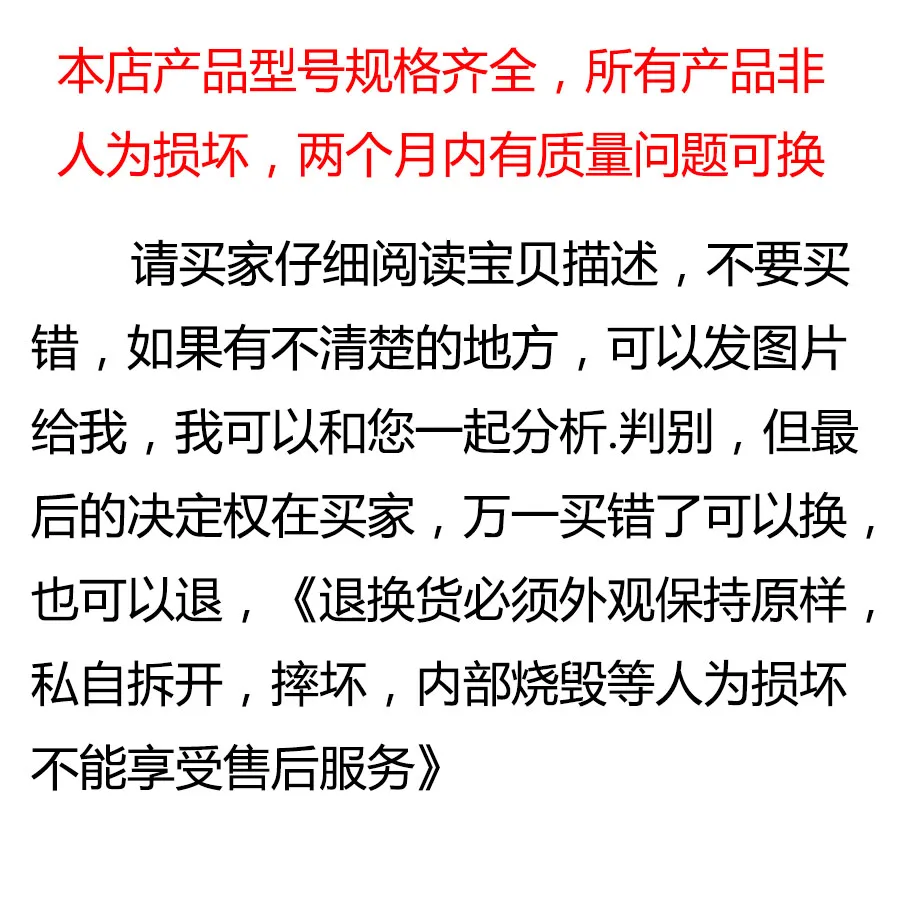 本店产品型号规格齐全，所有产品非人为损坏，两个月内有质量问题可换

请买家仔细阅读宝贝描述，不要买错，如果有不清楚的地方，可以发图片给我，我可以和您一起分析.判别，但最后的决定权在买家，万一买错了可以换，也可以退，《退换货必须外观保持原样，私自拆开，摔坏，内部烧毁等人为损坏不能享受售后服务》